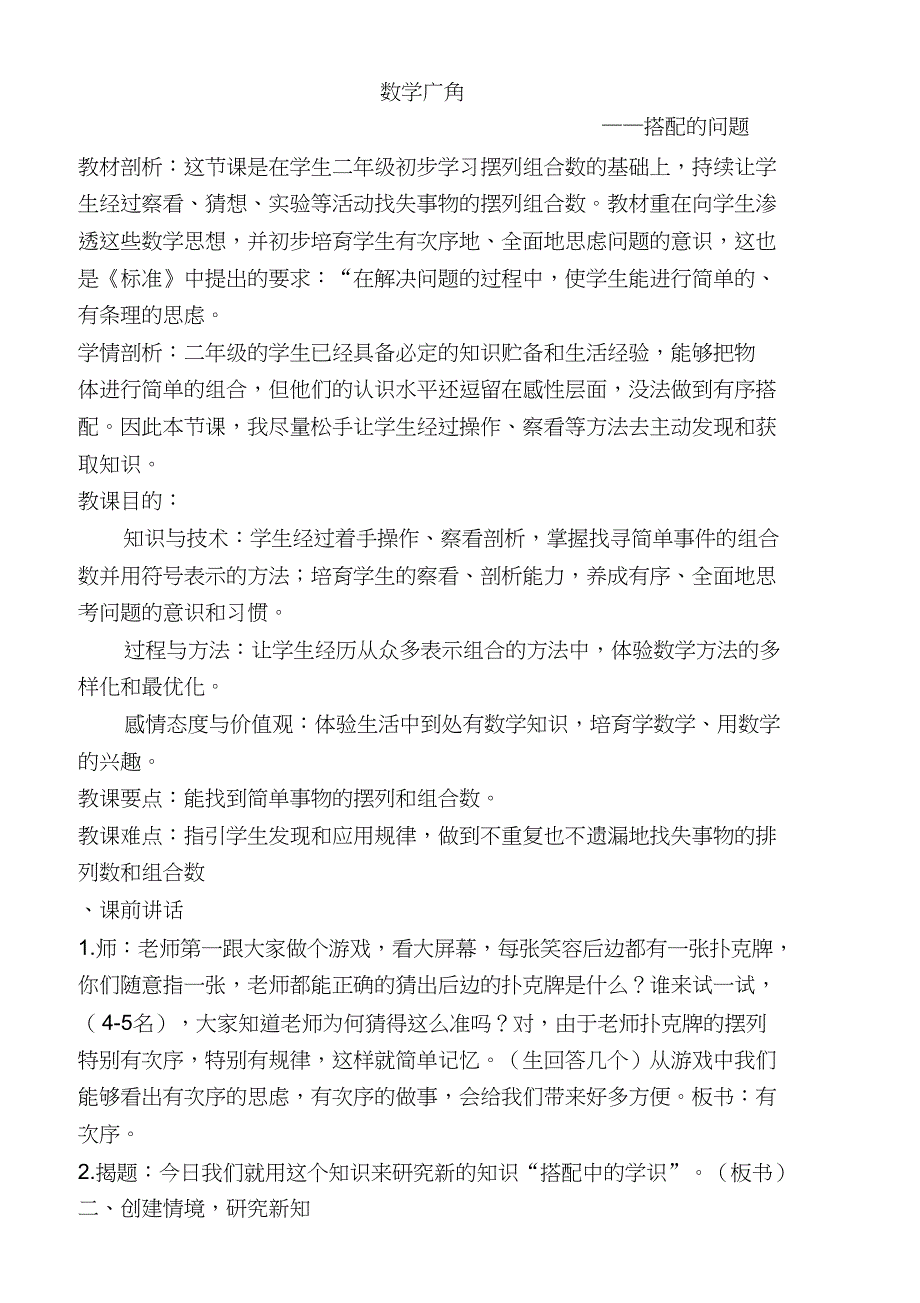 数学广角

——搭配的问题

教材剖析：这节课是在学生二年级初步学习摆列组合数的基础上，持续让学生经过察看、猜想、实验等活动找失事物的摆列组合数。教材重在向学生渗透这些数学思想，并初步培育学生有次序地、全面地思虑问题的意识，这也是《标准》中提出的要求：“在解决问题的过程中，使学生能进行简单的、有条理的思虑。

学情剖析：二年级的学生已经具备必定的知识贮备和生活经验，能够把物体进行简单的组合，但他们的认识水平还逗留在感性层面，没法做到有序搭配。因此本节课，我尽量松手让学生经过操作、察看等方法去主动发现和获取知识。

教课目的：

知识与技术：学生经过着手操作、察看剖析，掌握找寻简单事件的组合数并用符号表示的方法；培育学生的察看、剖析能力，养成有序、全面地思考问题的意识和习惯。

过程与方法：让学生经历从众多表示组合的方法中，体验数学方法的多样化和最优化。

感情态度与价值观：体验生活中到处有数学知识，培育学数学、用数学的兴趣。

教课要点：能找到简单事物的摆列和组合数。

教课难点：指引学生发现和应用规律，做到不重复也不遗漏地找失事物的排列数和组合数

、课前讲话

1.师：老师第一跟大家做个游戏，看大屏幕，每张笑容后边都有一张扑克牌，你们随意指一张，老师都能正确的猜出后边的扑克牌是什么？谁来试一试，（4-5名），大家知道老师为何猜得这么准吗？对，由于老师扑克牌的摆列特别有次序，特别有规律，这样就简单记忆。（生回答几个）从游戏中我们能够看出有次序的思虑，有次序的做事，会给我们带来好多方便。板书：有次序。

2.揭题：今日我们就用这个知识来研究新的知识“搭配中的学识”。（板书）

二、创建情境，研究新知